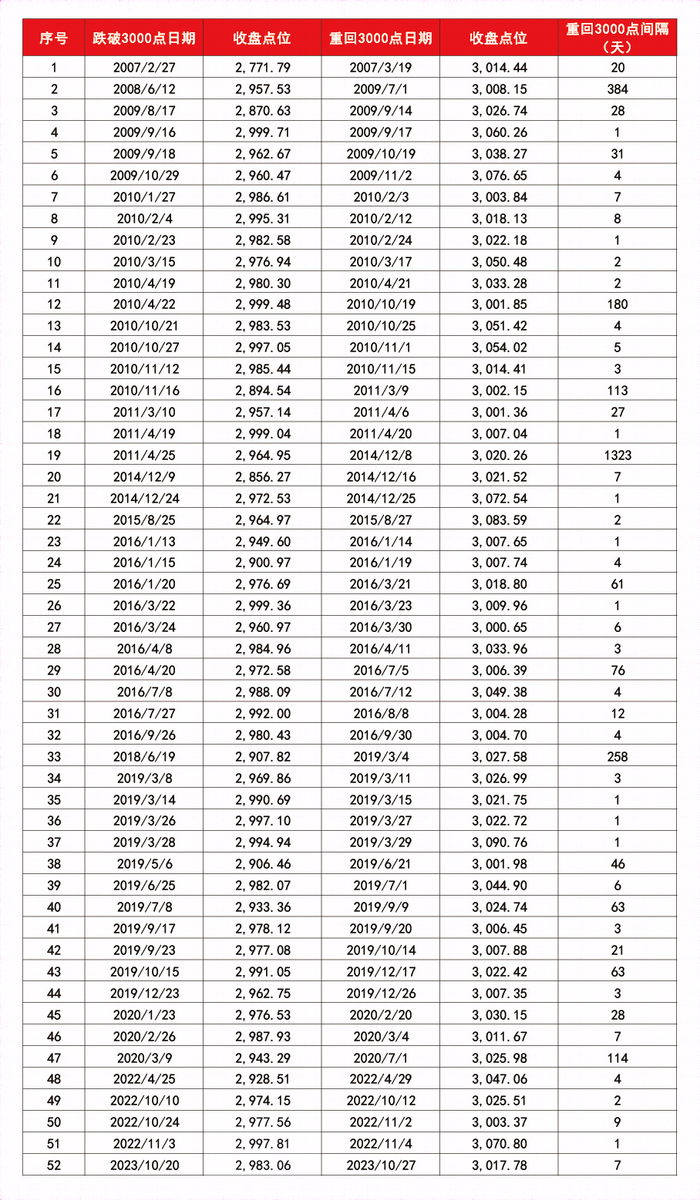 | 序号 | 跌破3000点日期 | 收盘点位 | 重回3000点日期 | 收盘点位 | 重回3000点间隔（天） |
|---|---|---|---|---|---|
| 1 | 2007/2/27 | 2,771.79 | 2007/3/19 | 3,014.44 | 20 |
| 2 | 2008/6/12 | 2,957.53 | 2009/7/1 | 3,008.15 | 384 |
| 3 | 2009/8/17 | 2,870.63 | 2009/9/14 | 3,026.74 | 28 |
| 4 | 2009/9/16 | 2,999.71 | 2009/9/17 | 3,060.26 | 1 |
| 5 | 2009/9/18 | 2,962.67 | 2009/10/19 | 3,038.27 | 31 |
| 6 | 2009/10/29 | 2,960.47 | 2009/11/2 | 3,076.65 | 4 |
| 7 | 2010/1/27 | 2,986.61 | 2010/2/3 | 3,003.84 | 7 |
| 8 | 2010/2/4 | 2,995.31 | 2010/2/12 | 3,018.13 | 8 |
| 9 | 2010/2/23 | 2,982.58 | 2010/2/24 | 3,022.18 | 1 |
| 10 | 2010/3/15 | 2,976.94 | 2010/3/17 | 3,050.48 | 2 |
| 11 | 2010/4/19 | 2,980.30 | 2010/4/21 | 3,033.28 | 2 |
| 12 | 2010/4/22 | 2,999.48 | 2010/10/19 | 3,001.85 | 180 |
| 13 | 2010/10/21 | 2,983.53 | 2010/10/25 | 3,051.42 | 4 |
| 14 | 2010/10/27 | 2,997.05 | 2010/11/1 | 3,054.02 | 5 |
| 15 | 2010/11/12 | 2,985.44 | 2010/11/15 | 3,014.41 | 3 |
| 16 | 2010/11/16 | 2,894.54 | 2011/3/9 | 3,002.15 | 113 |
| 17 | 2011/3/10 | 2,957.14 | 2011/4/6 | 3,001.36 | 27 |
| 18 | 2011/4/19 | 2,999.04 | 2011/4/20 | 3,007.04 | 1 |
| 19 | 2011/4/25 | 2,964.95 | 2014/12/8 | 3,020.26 | 1323 |
| 20 | 2014/12/9 | 2,856.27 | 2014/12/16 | 3,021.52 | 7 |
| 21 | 2014/12/24 | 2,972.53 | 2014/12/25 | 3,072.54 | 1 |
| 22 | 2015/8/25 | 2,964.97 | 2015/8/27 | 3,083.59 | 2 |
| 23 | 2016/1/13 | 2,949.60 | 2016/1/14 | 3,007.65 | 1 |
| 24 | 2016/1/15 | 2,900.97 | 2016/1/19 | 3,007.74 | 4 |
| 25 | 2016/1/20 | 2,976.69 | 2016/3/21 | 3,018.80 | 61 |
| 26 | 2016/3/22 | 2,999.36 | 2016/3/23 | 3,009.96 | 1 |
| 27 | 2016/3/24 | 2,960.97 | 2016/3/30 | 3,000.65 | 6 |
| 28 | 2016/4/8 | 2,984.96 | 2016/4/11 | 3,033.96 | 3 |
| 29 | 2016/4/20 | 2,972.58 | 2016/7/5 | 3,006.39 | 76 |
| 30 | 2016/7/8 | 2,988.09 | 2016/7/12 | 3,049.38 | 4 |
| 31 | 2016/7/27 | 2,992.00 | 2016/8/8 | 3,004.28 | 12 |
| 32 | 2016/9/26 | 2,980.43 | 2016/9/30 | 3,004.70 | 4 |
| 33 | 2018/6/19 | 2,907.82 | 2019/3/4 | 3,027.58 | 258 |
| 34 | 2019/3/8 | 2,969.86 | 2019/3/11 | 3,026.99 | 3 |
| 35 | 2019/3/14 | 2,990.69 | 2019/3/15 | 3,021.75 | 1 |
| 36 | 2019/3/26 | 2,997.10 | 2019/3/27 | 3,022.72 | 1 |
| 37 | 2019/3/28 | 2,994.94 | 2019/3/29 | 3,090.76 | 1 |
| 38 | 2019/5/6 | 2,906.46 | 2019/6/21 | 3,001.98 | 46 |
| 39 | 2019/6/25 | 2,982.07 | 2019/7/1 | 3,044.90 | 6 |
| 40 | 2019/7/8 | 2,933.36 | 2019/9/9 | 3,024.74 | 63 |
| 41 | 2019/9/17 | 2,978.12 | 2019/9/20 | 3,006.45 | 3 |
| 42 | 2019/9/23 | 2,977.08 | 2019/10/14 | 3,007.88 | 21 |
| 43 | 2019/10/15 | 2,991.05 | 2019/12/17 | 3,022.42 | 63 |
| 44 | 2019/12/23 | 2,962.75 | 2019/12/26 | 3,007.35 | 3 |
| 45 | 2020/1/23 | 2,976.53 | 2020/2/20 | 3,030.15 | 28 |
| 46 | 2020/2/26 | 2,987.93 | 2020/3/4 | 3,011.67 | 7 |
| 47 | 2020/3/9 | 2,943.29 | 2020/7/1 | 3,025.98 | 114 |
| 48 | 2022/4/25 | 2,928.51 | 2022/4/29 | 3,047.06 | 4 |
| 49 | 2022/10/10 | 2,974.15 | 2022/10/12 | 3,025.51 | 2 |
| 50 | 2022/10/24 | 2,977.56 | 2022/11/2 | 3,003.37 | 9 |
| 51 | 2022/11/3 | 2,997.81 | 2022/11/4 | 3,070.80 | 1 |
| 52 | 2023/10/20 | 2,983.06 | 2023/10/27 | 3,017.78 | 7 |